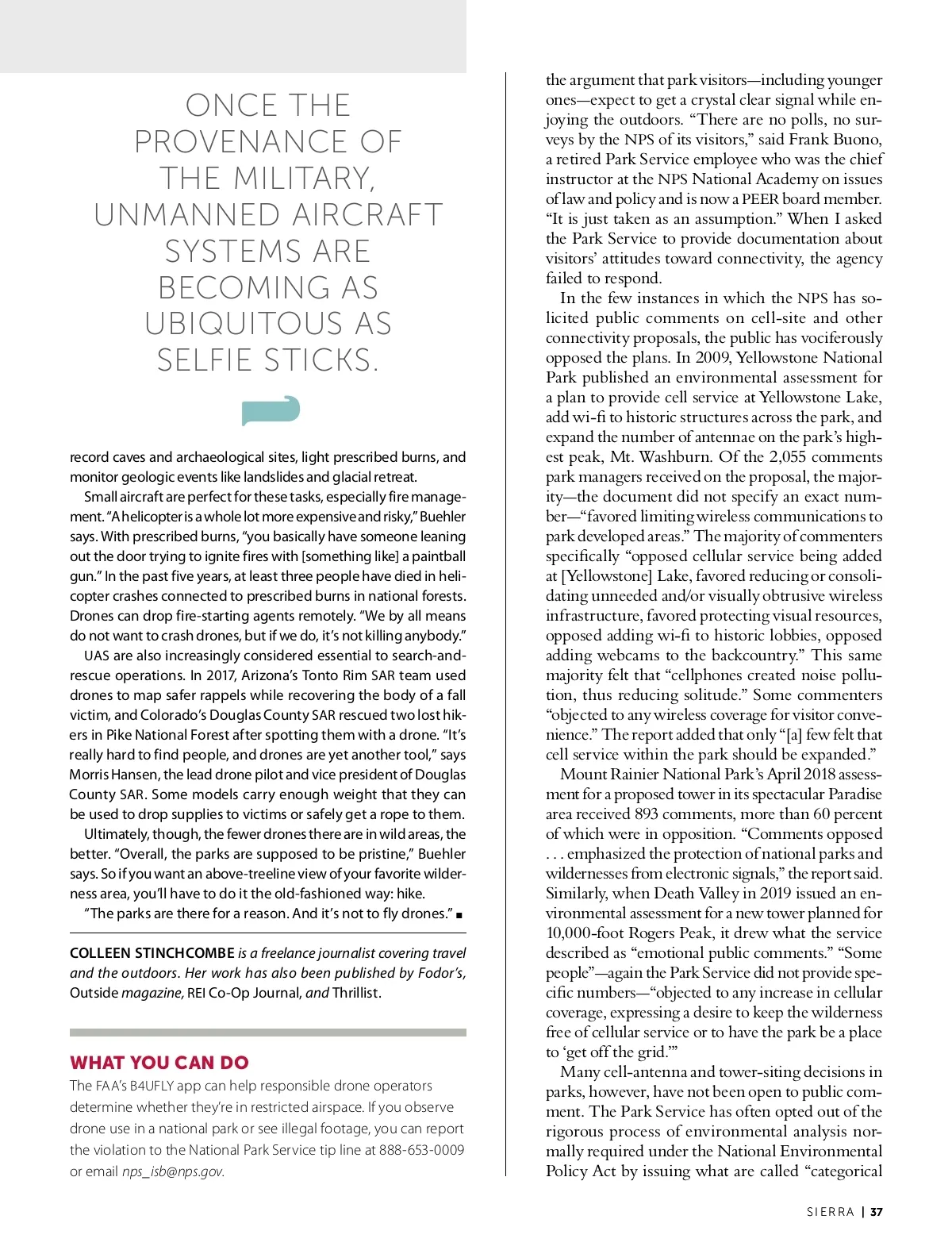 ONCE THE PROVENANCE OF THE MILITARY, UNMANNED AIRCRAFT SYSTEMS ARE BECOMING AS UBIQUITOUS AS SELFIE STICKS.

record caves and archaeological sites, light prescribed burns, and monitor geologic events like landslides and glacial retreat.

Small aircraft are perfect for these tasks, especially fire management. "A helicopter is a whole lot more expensive and risky," Buehler says. With prescribed burns, "you basically have someone leaning out the door trying to ignite fires with [something like] a paintball gun." In the past five years, at least three people have died in helicopter crashes connected to prescribed burns in national forests. Drones can drop fire-starting agents remotely. "We by all means do not want to crash drones, but if we do, it's not killing anybody."

UAS are also increasingly considered essential to search-and-rescue operations. In 2017, Arizona's Tonto Rim SAR team used drones to map safer rappels while recovering the body of a fall victim, and Colorado's Douglas County SAR rescued two lost hikers in Pike National Forest after spotting them with a drone. "It's really hard to find people, and drones are yet another tool," says Morris Hansen, the lead drone pilot and vice president of Douglas County SAR. Some models carry enough weight that they can be used to drop supplies to victims or safely get a rope to them.

Ultimately, though, the fewer drones there are in wild areas, the better. "Overall, the parks are supposed to be pristine," Buehler says. So if you want an above-treeline view of your favorite wilderness area, you'll have to do it the old-fashioned way: hike.

"The parks are there for a reason. And it's not to fly drones." ■

COLLEEN STINCHCOMBE is a freelance journalist covering travel and the outdoors. Her work has also been published by Fodor's, Outside magazine, REI Co-Op Journal, and Thrillist.

WHAT YOU CAN DO
The FAA's B4UFLY app can help responsible drone operators determine whether they're in restricted airspace. If you observe drone use in a national park or see illegal footage, you can report the violation to the National Park Service tip line at 888-653-0009 or email nps_isb@nps.gov.

the argument that park visitors—including younger ones—expect to get a crystal clear signal while enjoying the outdoors. "There are no polls, no surveys by the NPS of its visitors," said Frank Buono, a retired Park Service employee who was the chief instructor at the NPS National Academy on issues of law and policy and is now a PEER board member. "It is just taken as an assumption." When I asked the Park Service to provide documentation about visitors' attitudes toward connectivity, the agency failed to respond.

In the few instances in which the NPS has solicited public comments on cell-site and other connectivity proposals, the public has vociferously opposed the plans. In 2009, Yellowstone National Park published an environmental assessment for a plan to provide cell service at Yellowstone Lake, add wi-fi to historic structures across the park, and expand the number of antennae on the park's highest peak, Mt. Washburn. Of the 2,055 comments park managers received on the proposal, the majority—the document did not specify an exact number—"favored limiting wireless communications to park developed areas." The majority of commenters specifically "opposed cellular service being added at [Yellowstone] Lake, favored reducing or consolidating unneeded and/or visually obtrusive wireless infrastructure, favored protecting visual resources, opposed adding wi-fi to historic lobbies, opposed adding webcams to the backcountry." This same majority felt that "cellphones created noise pollution, thus reducing solitude." Some commenters "objected to any wireless coverage for visitor convenience." The report added that only "[a] few felt that cell service within the park should be expanded."

Mount Rainier National Park's April 2018 assessment for a proposed tower in its spectacular Paradise area received 893 comments, more than 60 percent of which were in opposition. "Comments opposed . . . emphasized the protection of national parks and wildernesses from electronic signals," the report said. Similarly, when Death Valley in 2019 issued an environmental assessment for a new tower planned for 10,000-foot Rogers Peak, it drew what the service described as "emotional public comments." "Some people"—again the Park Service did not provide specific numbers—"objected to any increase in cellular coverage, expressing a desire to keep the wilderness free of cellular service or to have the park be a place to 'get off the grid.'"

Many cell-antenna and tower-siting decisions in parks, however, have not been open to public comment. The Park Service has often opted out of the rigorous process of environmental analysis normally required under the National Environmental Policy Act by issuing what are called "categorical

SIERRA | 37